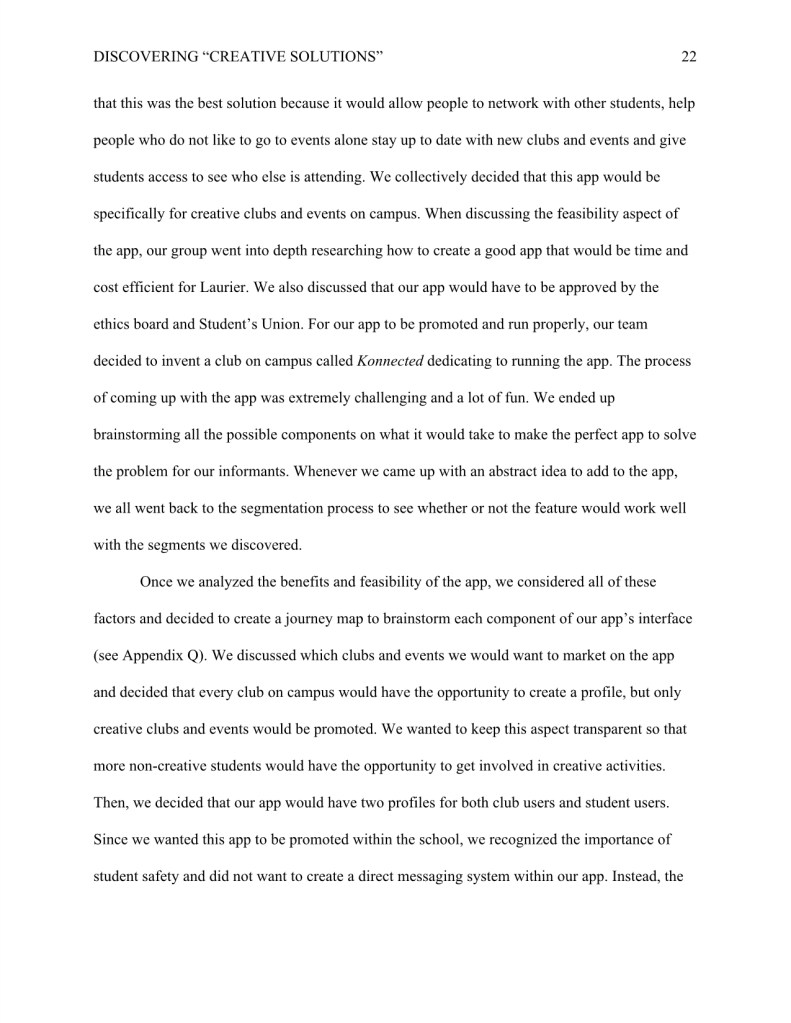 DISCOVERING “CREATIVE SOLUTIONS” 22

that this was the best solution because it would allow people to network with other students, help people who do not like to go to events alone stay up to date with new clubs and events and give students access to see who else is attending. We collectively decided that this app would be specifically for creative clubs and events on campus. When discussing the feasibility aspect of the app, our group went into depth researching how to create a good app that would be time and cost efficient for Laurier. We also discussed that our app would have to be approved by the ethics board and Student’s Union. For our app to be promoted and run properly, our team decided to invent a club on campus called Konnected dedicating to running the app. The process of coming up with the app was extremely challenging and a lot of fun. We ended up brainstorming all the possible components on what it would take to make the perfect app to solve the problem for our informants. Whenever we came up with an abstract idea to add to the app, we all went back to the segmentation process to see whether or not the feature would work well with the segments we discovered.

Once we analyzed the benefits and feasibility of the app, we considered all of these factors and decided to create a journey map to brainstorm each component of our app’s interface (see Appendix Q). We discussed which clubs and events we would want to market on the app and decided that every club on campus would have the opportunity to create a profile, but only creative clubs and events would be promoted. We wanted to keep this aspect transparent so that more non-creative students would have the opportunity to get involved in creative activities. Then, we decided that our app would have two profiles for both club users and student users. Since we wanted this app to be promoted within the school, we recognized the importance of student safety and did not want to create a direct messaging system within our app. Instead, the